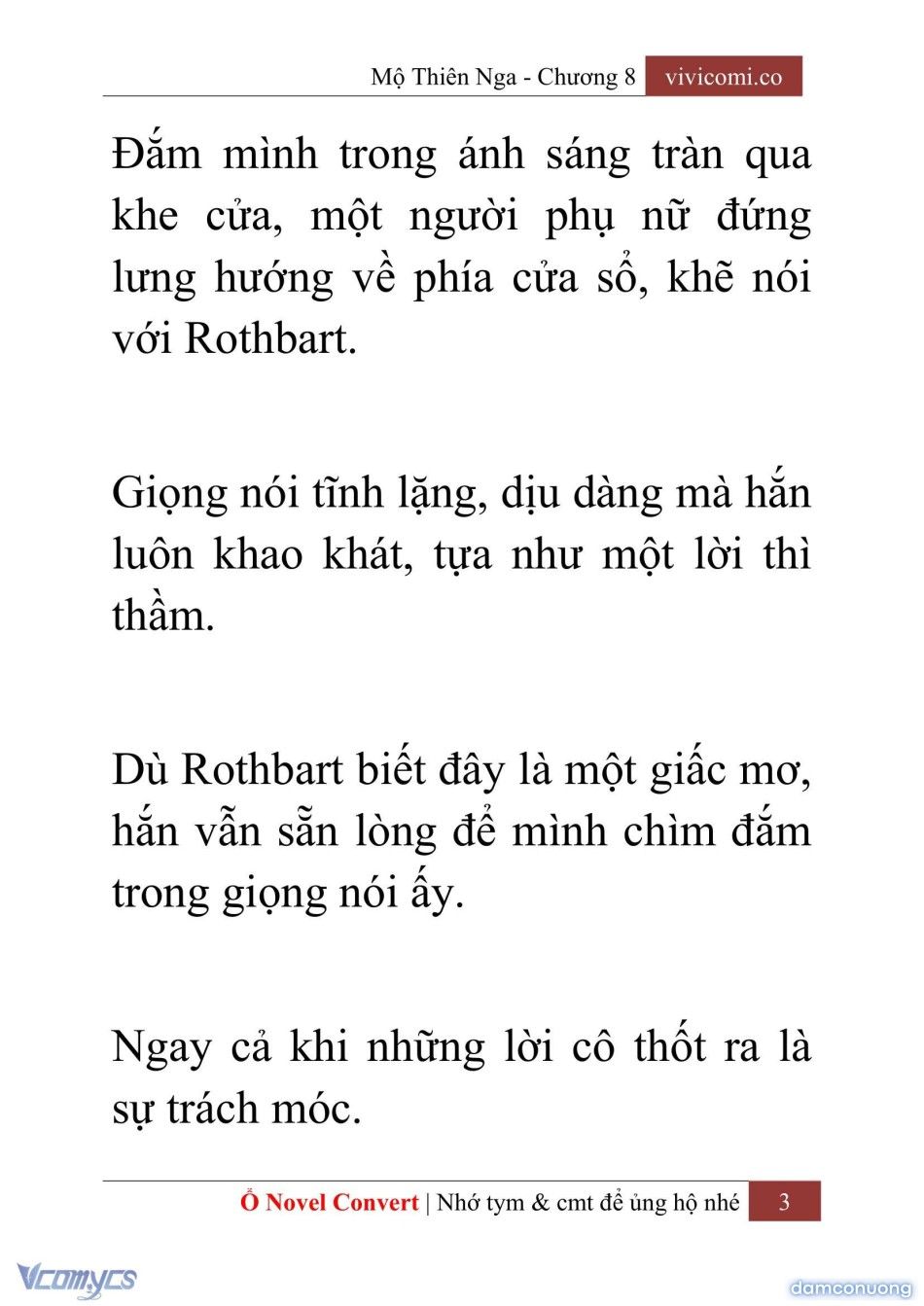 Mộ Thiên Nga - Chương 8 vivicomi.co

Đắm mình trong ánh sáng tràn qua khe cửa, một người phụ nữ đứng lưng hướng về phía cửa sổ, khẽ nói với Rothbart.

Giọng nói tĩnh lặng, dịu dàng mà hắn luôn khao khát, tựa như một lời thì thầm.

Dù Rothbart biết đây là một giấc mơ, hắn vẫn sẵn lòng để mình chìm đắm trong giọng nói ấy.

Ngay cả khi những lời cô thốt ra là sự trách móc.

Ổ Novel Convert | Nhớ tym & cmt để ủng hộ nhé 3

Vcomycs

damconuong